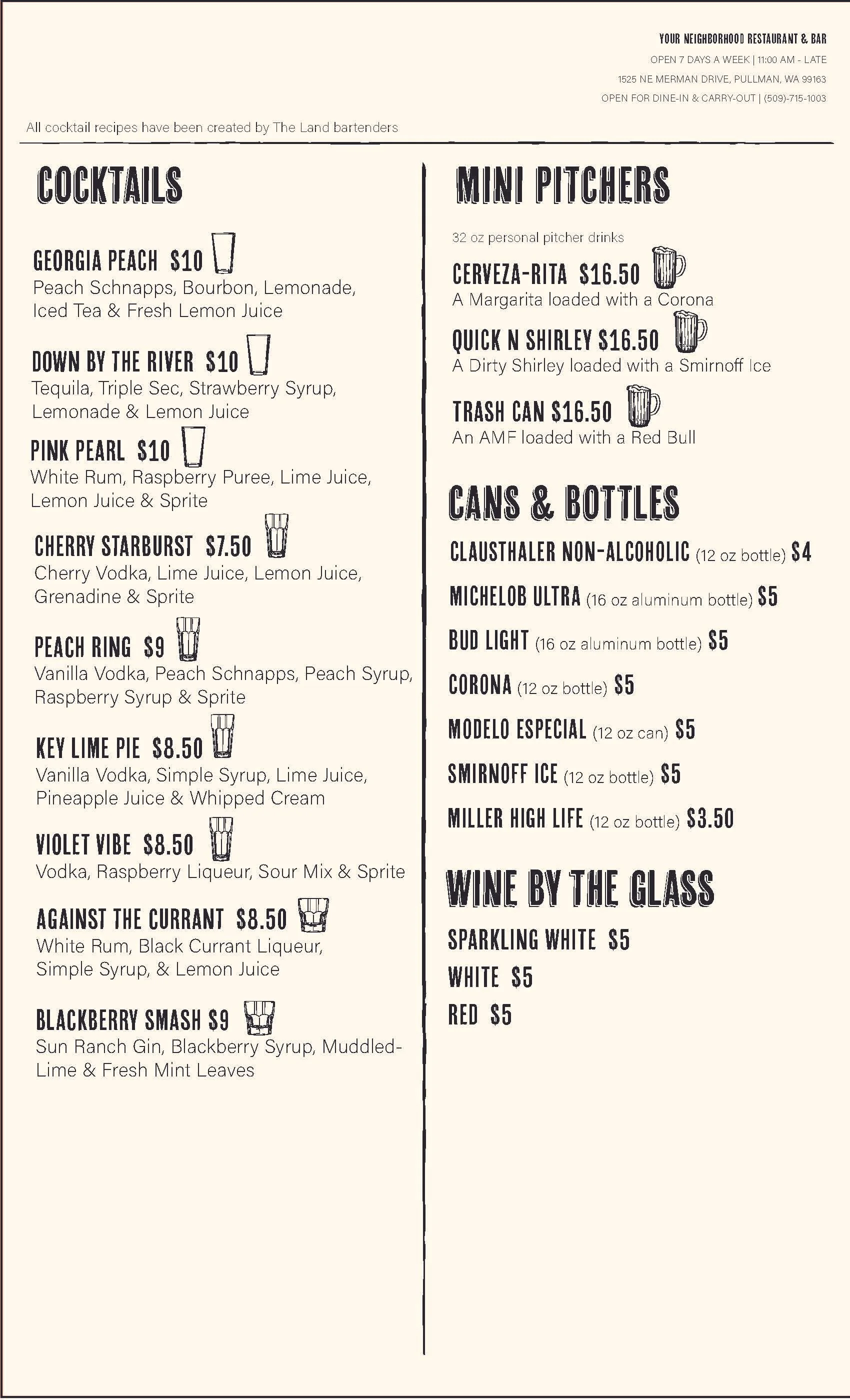 YOUR NEIGHBORHOOD RESTAURANT & BAR
OPEN 7 DAYS A WEEK | 11:00 AM - LATE
1525 NE MERMAN DRIVE, PULLMAN, WA 99163
OPEN FOR DINE-IN & CARRY-OUT | (509)-715-1003

All cocktail recipes have been created by The Land bartenders

COCKTAILS

GEORGIA PEACH $10
Peach Schnapps, Bourbon, Lemonade, Iced Tea & Fresh Lemon Juice

DOWN BY THE RIVER $10
Tequila, Triple Sec, Strawberry Syrup, Lemonade & Lemon Juice

PINK PEARL $10
White Rum, Raspberry Puree, Lime Juice, Lemon Juice & Sprite

CHERRY STARBURST $7.50
Cherry Vodka, Lime Juice, Lemon Juice, Grenadine & Sprite

PEACH RING $9
Vanilla Vodka, Peach Schnapps, Peach Syrup, Raspberry Syrup & Sprite

KEY LIME PIE $8.50
Vanilla Vodka, Simple Syrup, Lime Juice, Pineapple Juice & Whipped Cream

VIOLET VIBE $8.50
Vodka, Raspberry Liqueur, Sour Mix & Sprite

AGAINST THE CURRANT $8.50
White Rum, Black Currant Liqueur, Simple Syrup, & Lemon Juice

BLACKBERRY SMASH $9
Sun Ranch Gin, Blackberry Syrup, Muddled-Lime & Fresh Mint Leaves

MINI PITCHERS

32 oz personal pitcher drinks

CERVEZA-RITA $16.50
A Margarita loaded with a Corona

QUICK N SHIRLEY $16.50
A Dirty Shirley loaded with a Smirnoff Ice

TRASH CAN $16.50
An AMF loaded with a Red Bull

CANS & BOTTLES

CLAUSTHALER NON-ALCOHOLIC (12 oz bottle) $4
MICHELOB ULTRA (16 oz aluminum bottle) $5
BUD LIGHT (16 oz aluminum bottle) $5
CORONA (12 oz bottle) $5
MODELO ESPECIAL (12 oz can) $5
SMIRNOFF ICE (12 oz bottle) $5
MILLER HIGH LIFE (12 oz bottle) $3.50

WINE BY THE GLASS

SPARKLING WHITE $5
WHITE $5
RED $5